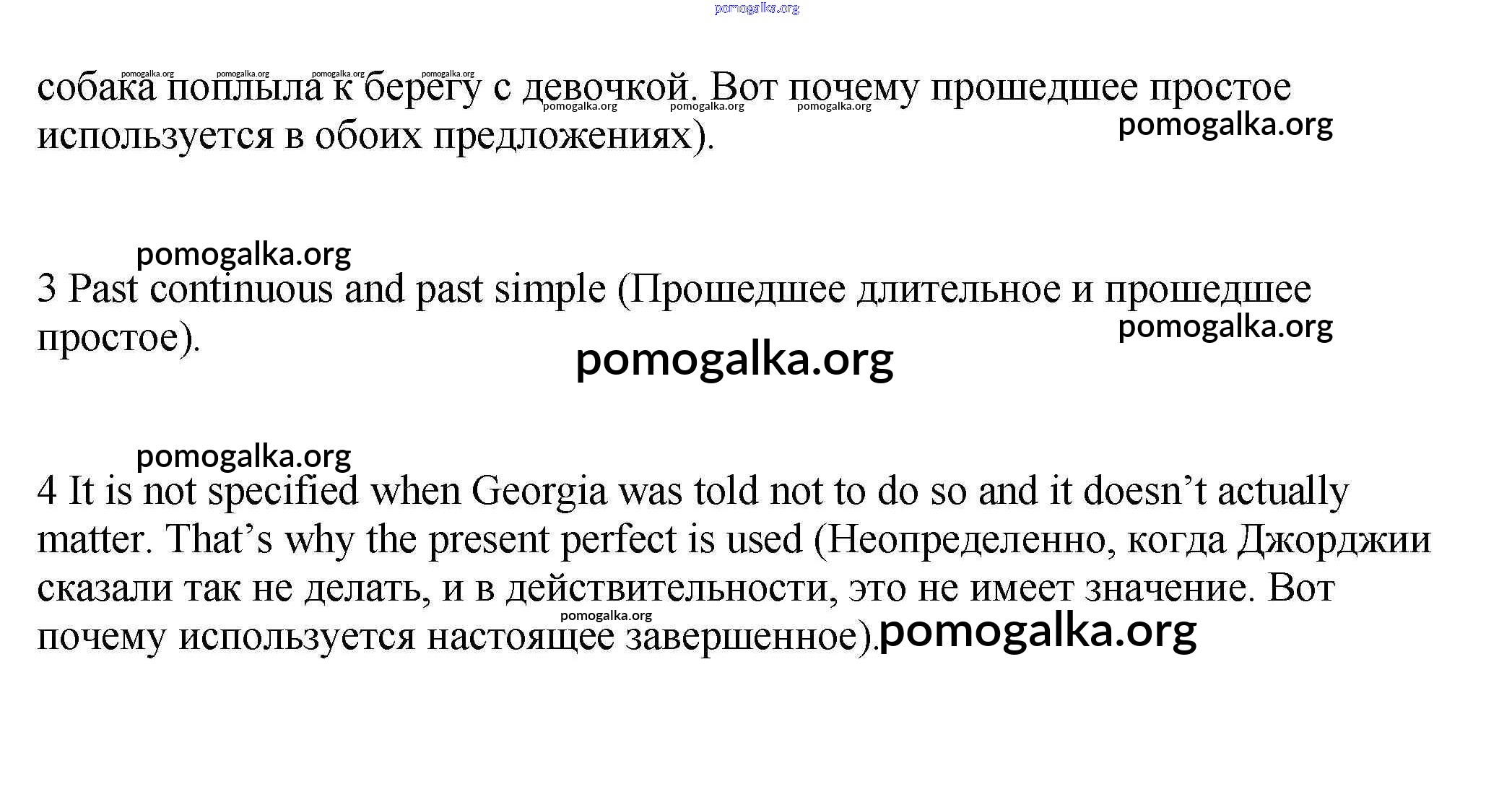 pomogalka.org

pomogalka.org pomogalka.org pomogalka.org pomogalka.org

собака поплыла к берегу с девочкой. Вот почему прошедшее простое используется в обоих предложениях).

pomogalka.org pomogalka.org pomogalka.org

pomogalka.org

pomogalka.org

3 Past continuous and past simple (Прошедшее длительное и прошедшее простое).

pomogalka.org

pomogalka.org

pomogalka.org

4 It is not specified when Georgia was told not to do so and it doesn’t actually matter. That’s why the present perfect is used (Неопределенно, когда Джорджии сказали так не делать, и в действительности, это не имеет значение. Вот почему используется настоящее завершенное).

pomogalka.org

pomogalka.org